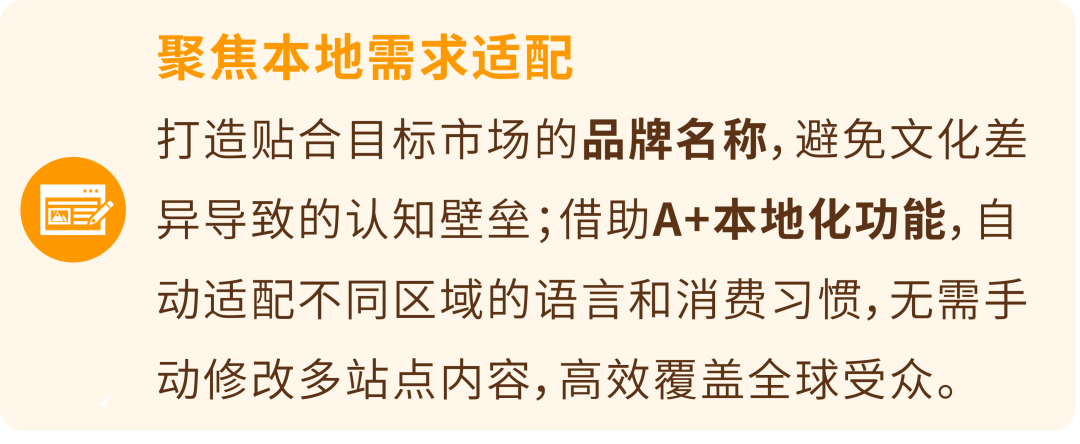 聚焦本地需求适配

打造贴合目标市场的品牌名称，避免文化差异导致的认知壁垒；借助A+本地化功能，自动适配不同区域的语言和消费习惯，无需手动修改多站点内容，高效覆盖全球受众。